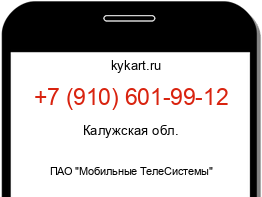 kykart.ru

+7 (910) 601-99-12

Калужская обл.

ПАО "Мобильные ТелеСистемы"